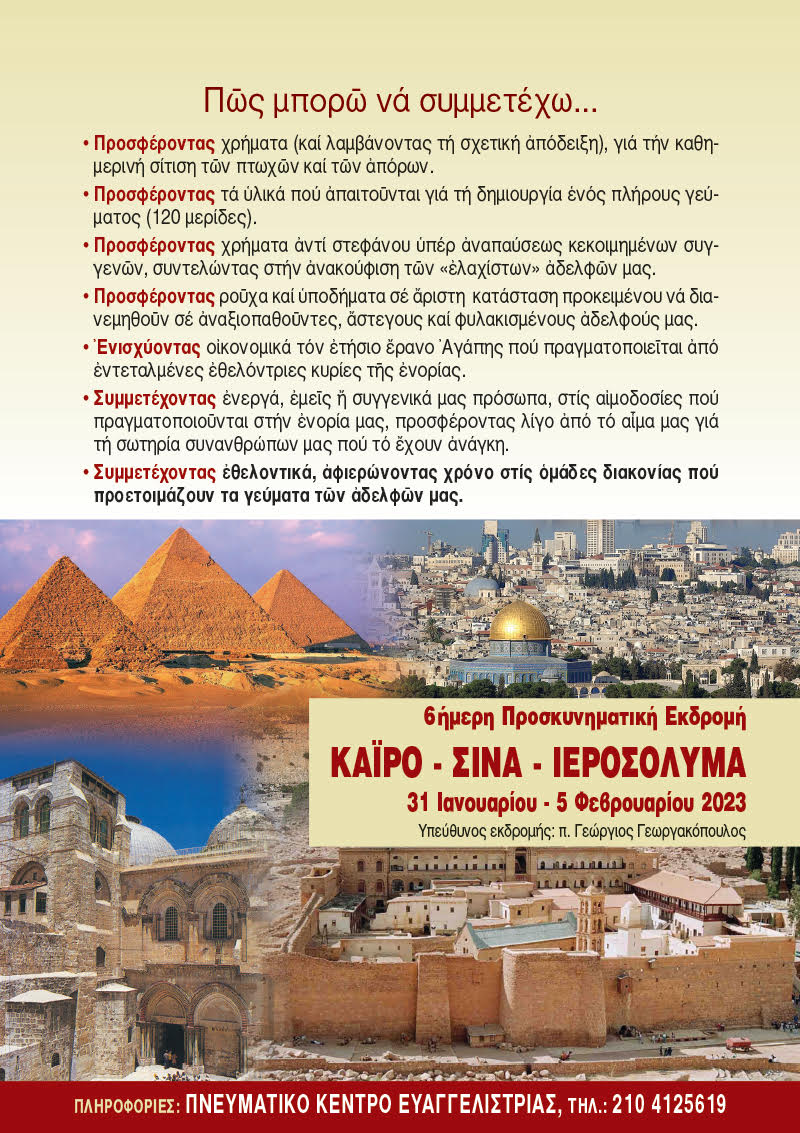 Πῶς μπορῶ νά συμμετέχω...

• Προσφέροντας χρήματα (καί λαμβάνοντας τή σχετική ἀπόδειξη), γιά τήν καθημερινή σίτιση τῶν πτωχῶν καί τῶν ἀπόρων.

• Προσφέροντας τά ὑλικά πού ἀπαιτοῦνται γιά τή δημιουργία ἑνός πλήρους γεύματος (120 μερίδες).

• Προσφέροντας χρήματα ἀντί στεφάνου ὑπέρ ἀναπαύσεως κεκοιμημένων συγγενῶν, συντελώντας στήν ἀνακούφιση τῶν «ἐλαχίστων» ἀδελφῶν μας.

• Προσφέροντας ροῦχα καί ὑποδήματα σέ ἄριστη κατάσταση προκειμένου νά διανεμηθοῦν σέ ἀναξιοπαθοῦντες, ἄστεγους καί φυλακισμένους ἀδελφούς μας.

• Ἐνισχύοντας οἰκονομικά τόν ἐτήσιο ἔρανο Ἀγάπης πού πραγματοποιεῖται ἀπό ἐντεταλμένες ἐθελόντριες κυρίες τῆς ἐνορίας.

• Συμμετέχοντας ἐνεργά, ἐμεῖς ἤ συγγενικά μας πρόσωπα, στίς αἱμοδοσίες πού πραγματοποιοῦνται στήν ἐνορία μας, προσφέροντας λίγο ἀπό τό αἷμα μας γιά τή σωτηρία συνανθρώπων μας πού τό ἔχουν ἀνάγκη.

• Συμμετέχοντας ἐθελοντικά, ἀφιερώνοντας χρόνο στίς ὁμάδες διακονίας πού προετοιμάζουν τα γεύματα τῶν ἀδελφῶν μας.

6ήμερη Προσκυνηματική Εκδρομή

ΚΑΪΡΟ - ΣΙΝΑ - ΙΕΡΟΣΟΛΥΜΑ

31 Ιανουαρίου - 5 Φεβρουαρίου 2023

Υπεύθυνος εκδρομής: π. Γεώργιος Γεωργακόπουλος

ΠΛΗΡΟΦΟΡΙΕΣ: ΠΝΕΥΜΑΤΙΚΟ ΚΕΝΤΡΟ ΕΥΑΓΓΕΛΙΣΤΡΙΑΣ, ΤΗΛ.: 210 4125619